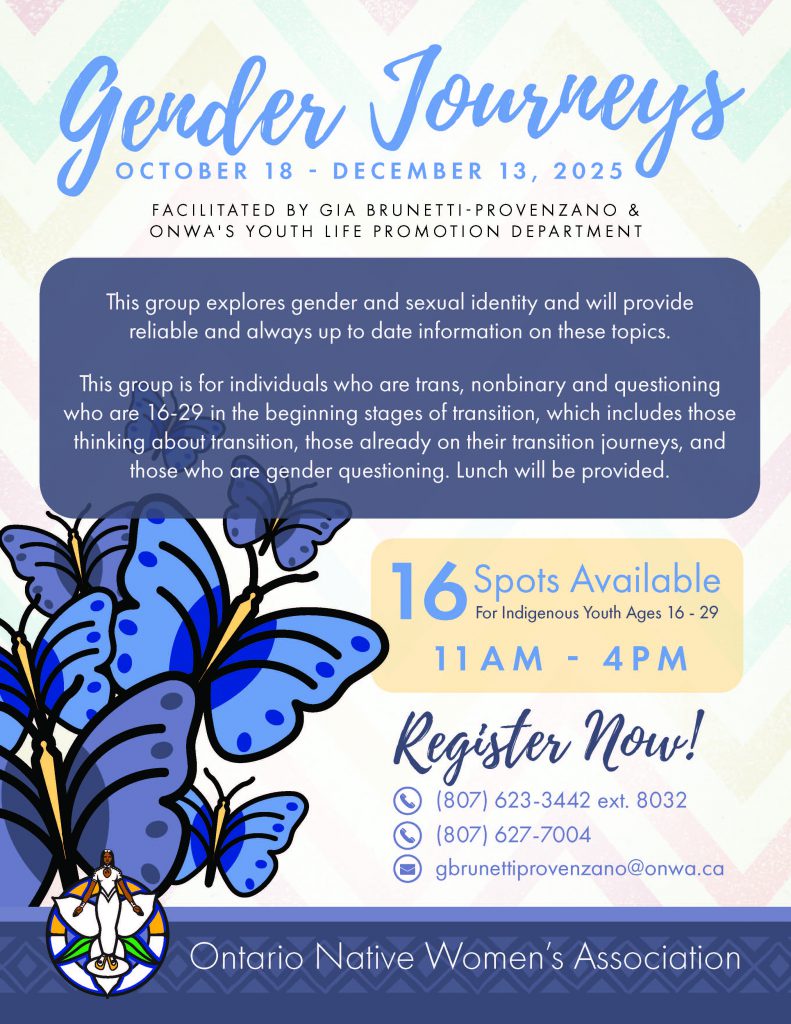 Gender Journeys
OCTOBER 18 - DECEMBER 13, 2025

FACILITATED BY GIA BRUNETTI-PROVENZANO & ONWA'S YOUTH LIFE PROMOTION DEPARTMENT

This group explores gender and sexual identity and will provide reliable and always up to date information on these topics.

This group is for individuals who are trans, nonbinary and questioning who are 16-29 in the beginning stages of transition, which includes those thinking about transition, those already on their transition journeys, and those who are gender questioning. Lunch will be provided.

16 Spots Available
For Indigenous Youth Ages 16 - 29
11AM - 4PM

Register Now!
(807) 623-3442 ext. 8032
(807) 627-7004
gbrunettiprovenzano@onwa.ca

Ontario Native Women's Association